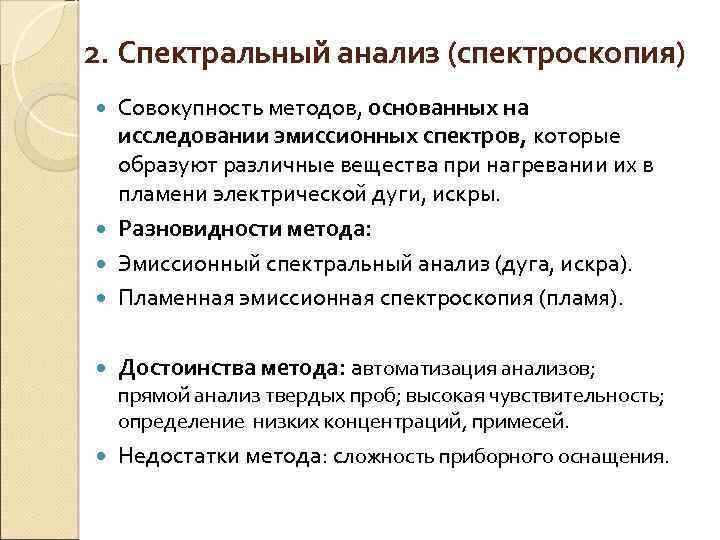 2. Спектральный анализ (спектроскопия)

Совокупность методов, основанных на исследовании эмиссионных спектров, которые образуют различные вещества при нагревании их в пламени электрической дуги, искры.

Разновидности метода:

Эмиссионный спектральный анализ (дуга, искра).

Пламенная эмиссионная спектроскопия (пламя).

Достоинства метода: автоматизация анализов; прямой анализ твердых проб; высокая чувствительность; определение низких концентраций, примесей.

Недостатки метода: сложность приборного оснащения.